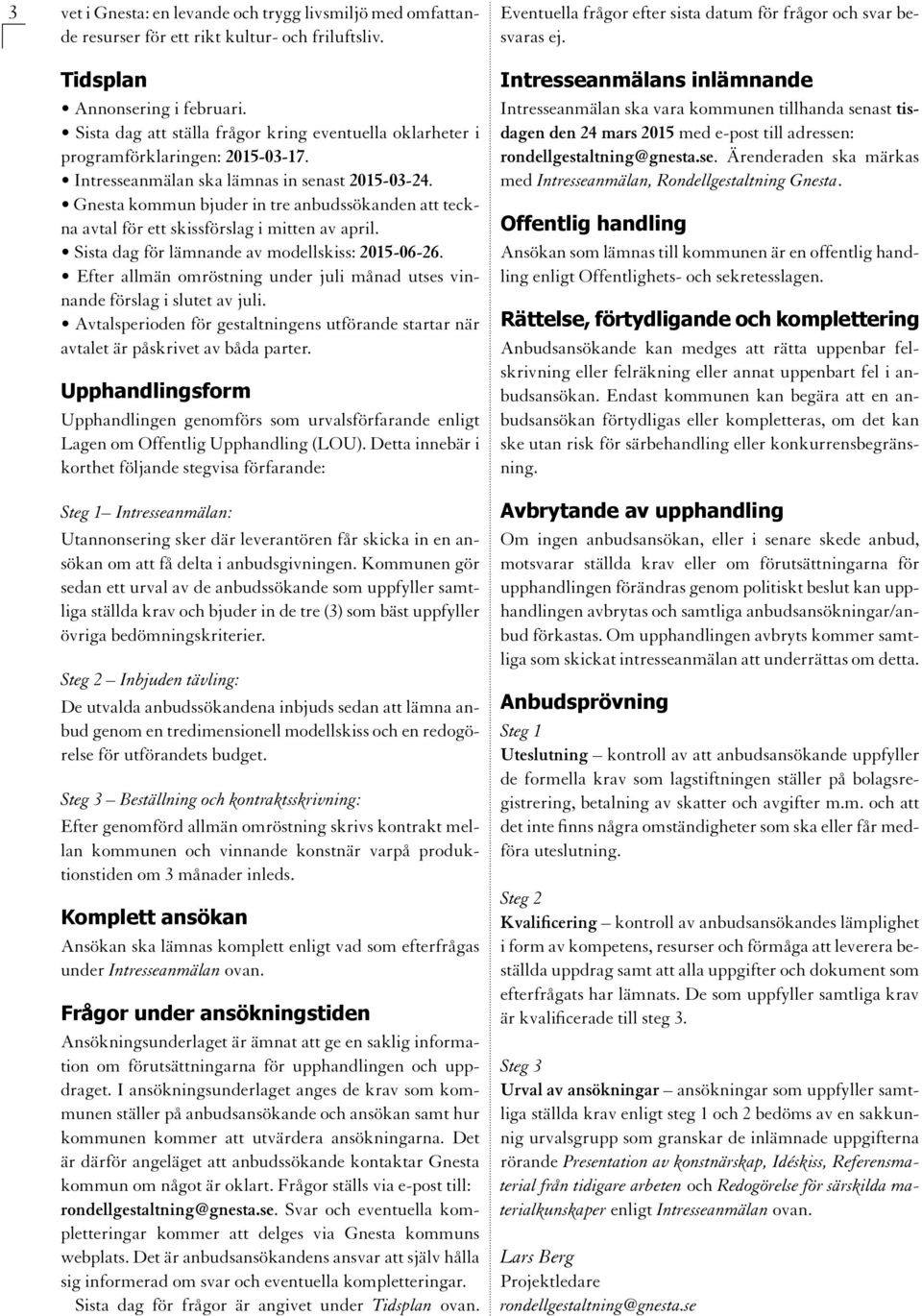 3

vet i Gnesta: en levande och trygg livsmiljö med omfattande resurser för ett rikt kultur- och friluftsliv.

Tidsplan

• Annonsering i februari.
• Sista dag att ställa frågor kring eventuella oklarheter i programförklaringen: 2015-03-17.
• Intresseanmälan ska lämnas in senast 2015-03-24.
• Gnesta kommun bjuder in tre anbudssökanden att teckna avtal för ett skissförslag i mitten av april.
• Sista dag för lämnande av modellskiss: 2015-06-26.
• Efter allmän omröstning under juli månad utses vinnande förslag i slutet av juli.
• Avtalsperioden för gestaltningens utförande startar när avtalet är påskrivet av båda parter.

Upphandlingsform

Upphandlingen genomförs som urvalsförfarande enligt Lagen om Offentlig Upphandling (LOU). Detta innebär i korthet följande stegvisa förfarande:

Steg 1– Intresseanmälan:
Utannonsering sker där leverantören får skicka in en ansökan om att få delta i anbudsgivningen. Kommunen gör sedan ett urval av de anbudssökande som uppfyller samtliga ställda krav och bjuder in de tre (3) som bäst uppfyller övriga bedömningskriterier.

Steg 2 – Inbjuden tävling:
De utvalda anbudssökandena inbjuds sedan att lämna anbud genom en tredimensionell modellskiss och en redogörelse för utförandets budget.

Steg 3 – Beställning och kontraktsskrivning:
Efter genomförd allmän omröstning skrivs kontrakt mellan kommunen och vinnande konstnär varpå produktionstiden om 3 månader inleds.

Komplett ansökan

Ansökan ska lämnas komplett enligt vad som efterfrågas under Intresseanmälan ovan.

Frågor under ansökningstiden

Ansökningsunderlaget är ämnat att ge en saklig information om förutsättningarna för upphandlingen och uppdraget. I ansökningsunderlaget anges de krav som kommunen ställer på anbudsansökande och ansökan samt hur kommunen kommer att utvärdera ansökningarna. Det är därför angeläget att anbudssökande kontaktar Gnesta kommun om något är oklart. Frågor ställs via e-post till: rondellgestaltning@gnesta.se. Svar och eventuella kompletteringar kommer att delges via Gnesta kommuns webplats. Det är anbudsansökandens ansvar att själv hålla sig informerad om svar och eventuella kompletteringar.
Sista dag för frågor är angivet under Tidsplan ovan.

Eventuella frågor efter sista datum för frågor och svar besvaras ej.

Intresseanmälans inlämnande

Intresseanmälan ska vara kommunen tillhanda senast tisdagen den 24 mars 2015 med e-post till adressen: rondellgestaltning@gnesta.se. Ärenderaden ska märkas med Intresseanmälan, Rondellgestaltning Gnesta.

Offentlig handling

Ansökan som lämnas till kommunen är en offentlig handling enligt Offentlighets- och sekretesslagen.

Rättelse, förtydligande och komplettering

Anbudsansökande kan medges att rätta uppenbar felskrivning eller felräkning eller annat uppenbart fel i anbudsansökan. Endast kommunen kan begära att en anbudsansökan förtydligas eller kompletteras, om det kan ske utan risk för särbehandling eller konkurrensbegränsning.

Avbrytande av upphandling

Om ingen anbudsansökan, eller i senare skede anbud, motsvarar ställda krav eller om förutsättningarna för upphandlingen förändras genom politiskt beslut kan upphandlingen avbrytas och samtliga anbudsansökningar/anbud förkastas. Om upphandlingen avbryts kommer samtliga som skickat intresseanmälan att underrättas om detta.

Anbudsprövning

Steg 1
Uteslutning – kontroll av att anbudsansökande uppfyller de formella krav som lagstiftningen ställer på bolagsregistrering, betalning av skatter och avgifter m.m. och att det inte finns några omständigheter som ska eller får medföra uteslutning.

Steg 2
Kvalificering – kontroll av anbudsansökandes lämplighet i form av kompetens, resurser och förmåga att leverera beställda uppdrag samt att alla uppgifter och dokument som efterfrågats har lämnats. De som uppfyller samtliga krav är kvalificerade till steg 3.

Steg 3
Urval av ansökningar – ansökningar som uppfyller samtliga ställda krav enligt steg 1 och 2 bedöms av en sakkunnig urvalsgrupp som granskar de inlämnade uppgifterna rörande Presentation av konstnärskap, Idéskiss, Referensmaterial från tidigare arbeten och Redogörelse för särskilda materialkunskaper enligt Intresseanmälan ovan.

Lars Berg
Projektledare
rondellgestaltning@gnesta.se